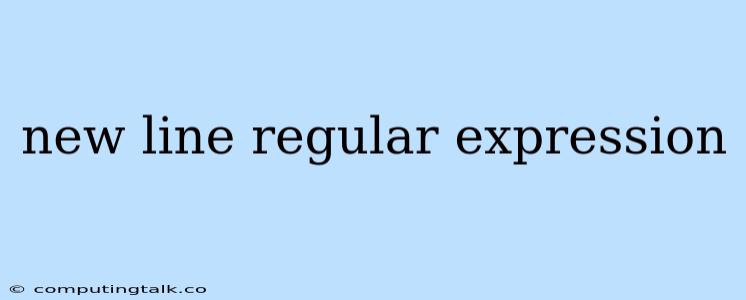 new line regular expression

© computingtalk.co